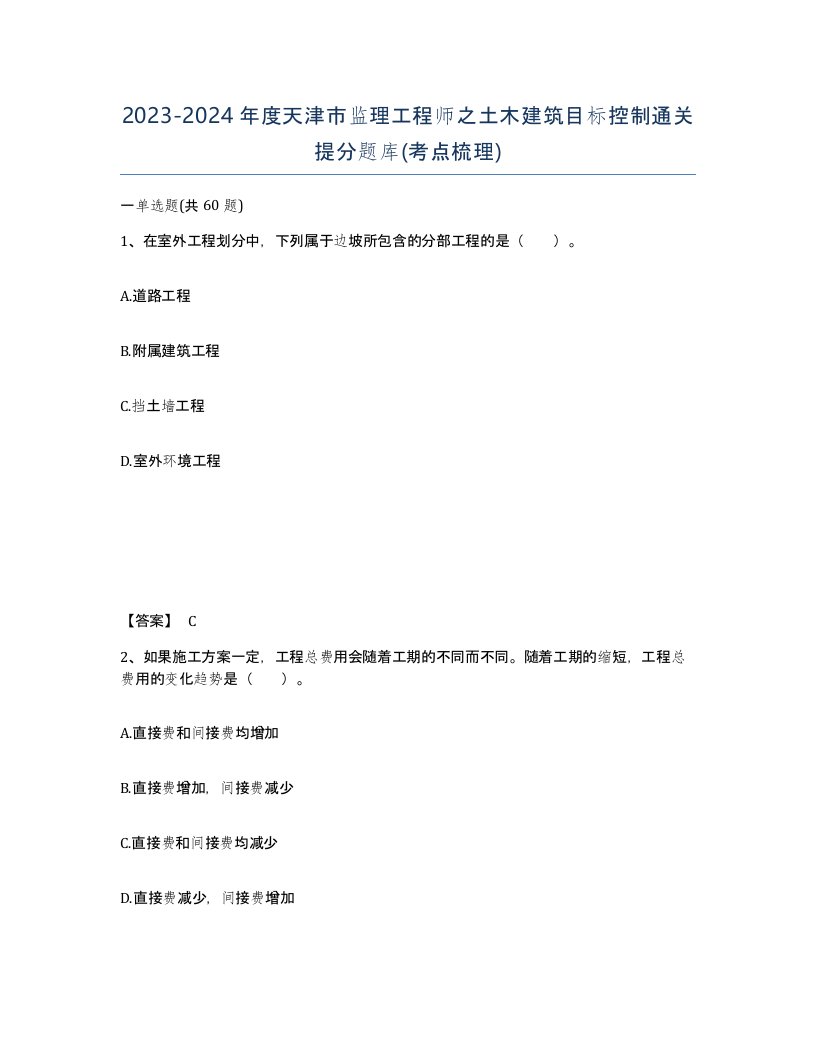 2023-2024年度天津市监理工程师之土木建筑目标控制通关提分题库(考点梳理)

一单选题(共 60 题)

1、在室外工程划分中，下列属于边坡所包含的分部工程的是（　　）。

A.道路工程

B.附属建筑工程

C.挡土墙工程

D.室外环境工程

【答案】 C

2、如果施工方案一定，工程总费用会随着工期的不同而不同。随着工期的缩短，工程总费用的变化趋势是（　　）。

A.直接费和间接费均增加

B.直接费增加，间接费减少

C.直接费和间接费均减少

D.直接费减少，间接费增加